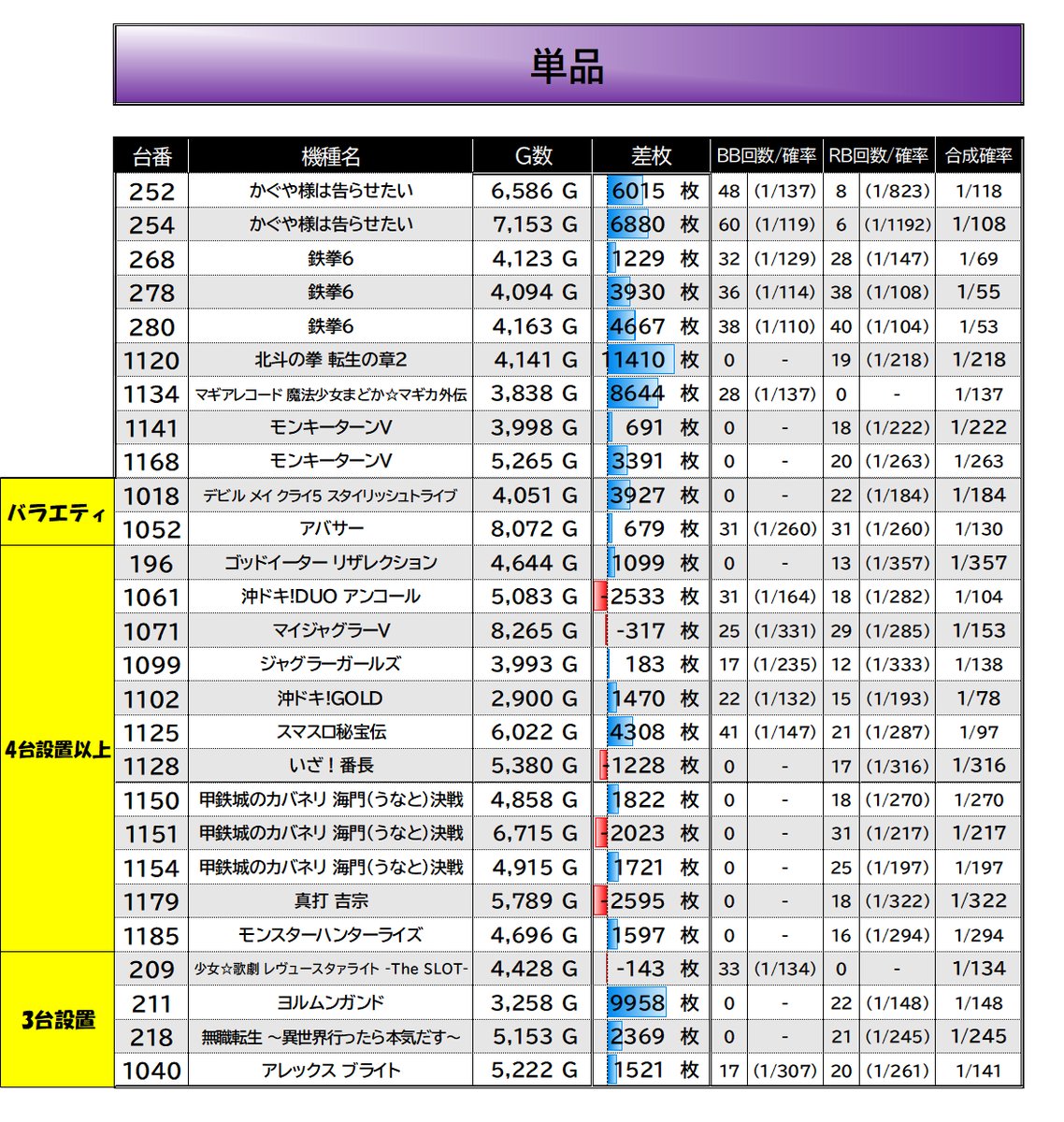 単品

| | 台番 | 機種名 | G数 | 差枚 | BB回数/確率 | | RB回数/確率 | | 合成確率 |
|---|---|---|---|---|---|---|---|---|---|
| | 252 | かぐや様は告らせたい | 6,586 G | 6015 枚 | 48 | (1/137) | 8 | (1/823) | 1/118 |
| | 254 | かぐや様は告らせたい | 7,153 G | 6880 枚 | 60 | (1/119) | 6 | (1/1192) | 1/108 |
| | 268 | 鉄拳6 | 4,123 G | 1229 枚 | 32 | (1/129) | 28 | (1/147) | 1/69 |
| | 278 | 鉄拳6 | 4,094 G | 3930 枚 | 36 | (1/114) | 38 | (1/108) | 1/55 |
| | 280 | 鉄拳6 | 4,163 G | 4667 枚 | 38 | (1/110) | 40 | (1/104) | 1/53 |
| | 1120 | 北斗の拳 転生の章2 | 4,141 G | 11410 枚 | 0 | - | 19 | (1/218) | 1/218 |
| | 1134 | マギアレコード 魔法少女まどか☆マギカ外伝 | 3,838 G | 8644 枚 | 28 | (1/137) | 0 | - | 1/137 |
| | 1141 | モンキーターンV | 3,998 G | 691 枚 | 0 | - | 18 | (1/222) | 1/222 |
| | 1168 | モンキーターンV | 5,265 G | 3391 枚 | 0 | - | 20 | (1/263) | 1/263 |
| バラエティ | 1018 | デビル メイ クライ5 スタイリッシュトライブ | 4,051 G | 3927 枚 | 0 | - | 22 | (1/184) | 1/184 |
| | 1052 | アバサー | 8,072 G | 679 枚 | 31 | (1/260) | 31 | (1/260) | 1/130 |
| 4台設置以上 | 196 | ゴッドイーター リザレクション | 4,644 G | 1099 枚 | 0 | - | 13 | (1/357) | 1/357 |
| | 1061 | 沖ドキ!DUO アンコール | 5,083 G | -2533 枚 | 31 | (1/164) | 18 | (1/282) | 1/104 |
| | 1071 | マイジャグラーV | 8,265 G | -317 枚 | 25 | (1/331) | 29 | (1/285) | 1/153 |
| | 1099 | ジャグラーガールズ | 3,993 G | 183 枚 | 17 | (1/235) | 12 | (1/333) | 1/138 |
| | 1102 | 沖ドキ!GOLD | 2,900 G | 1470 枚 | 22 | (1/132) | 15 | (1/193) | 1/78 |
| | 1125 | スマスロ秘宝伝 | 6,022 G | 4308 枚 | 41 | (1/147) | 21 | (1/287) | 1/97 |
| | 1128 | いざ！番長 | 5,380 G | -1228 枚 | 0 | - | 17 | (1/316) | 1/316 |
| | 1150 | 甲鉄城のカバネリ 海門(うなと)決戦 | 4,858 G | 1822 枚 | 0 | - | 18 | (1/270) | 1/270 |
| | 1151 | 甲鉄城のカバネリ 海門(うなと)決戦 | 6,715 G | -2023 枚 | 0 | - | 31 | (1/217) | 1/217 |
| | 1154 | 甲鉄城のカバネリ 海門(うなと)決戦 | 4,915 G | 1721 枚 | 0 | - | 25 | (1/197) | 1/197 |
| | 1179 | 真打 吉宗 | 5,789 G | -2595 枚 | 0 | - | 18 | (1/322) | 1/322 |
| | 1185 | モンスターハンターライズ | 4,696 G | 1597 枚 | 0 | - | 16 | (1/294) | 1/294 |
| 3台設置 | 209 | 少女☆歌劇 レヴュースタァライト -The SLOT- | 4,428 G | -143 枚 | 33 | (1/134) | 0 | - | 1/134 |
| | 211 | ヨルムンガンド | 3,258 G | 9958 枚 | 0 | - | 22 | (1/148) | 1/148 |
| | 218 | 無職転生 ～異世界行ったら本気だす～ | 5,153 G | 2369 枚 | 0 | - | 21 | (1/245) | 1/245 |
| | 1040 | アレックス ブライト | 5,222 G | 1521 枚 | 17 | (1/307) | 20 | (1/261) | 1/141 |